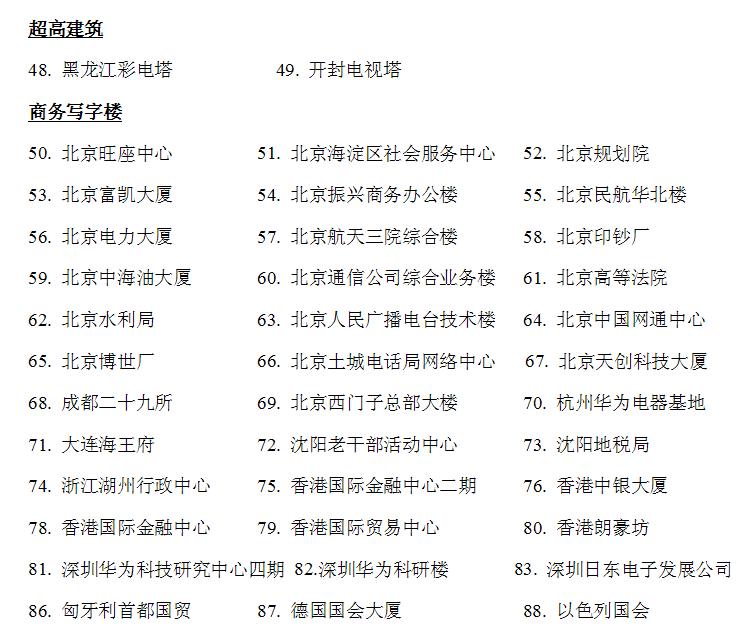 超高建筑

48. 黑龙江彩电塔　　49. 开封电视塔

商务写字楼

50. 北京旺座中心　　51. 北京海淀区社会服务中心　　52. 北京规划院
53. 北京富凯大厦　　54. 北京振兴商务办公楼　　55. 北京民航华北楼
56. 北京电力大厦　　57. 北京航天三院综合楼　　58. 北京印钞厂
59. 北京中海油大厦　　60. 北京通信公司综合业务楼　　61. 北京高等法院
62. 北京水利局　　63. 北京人民广播电台技术楼　　64. 北京中国网通中心
65. 北京博世厂　　66. 北京土城电话局网络中心　　67. 北京天创科技大厦
68. 成都二十九所　　69. 北京西门子总部大楼　　70. 杭州华为电器基地
71. 大连海王府　　72. 沈阳老干部活动中心　　73. 沈阳地税局
74. 浙江湖州行政中心　　75. 香港国际金融中心二期　　76. 香港中银大厦
78. 香港国际金融中心　　79. 香港国际贸易中心　　80. 香港朗豪坊
81. 深圳华为科技研究中心四期　82.深圳华为科研楼　　83. 深圳日东电子发展公司
86. 匈牙利首都国贸　　87. 德国国会大厦　　88. 以色列国会